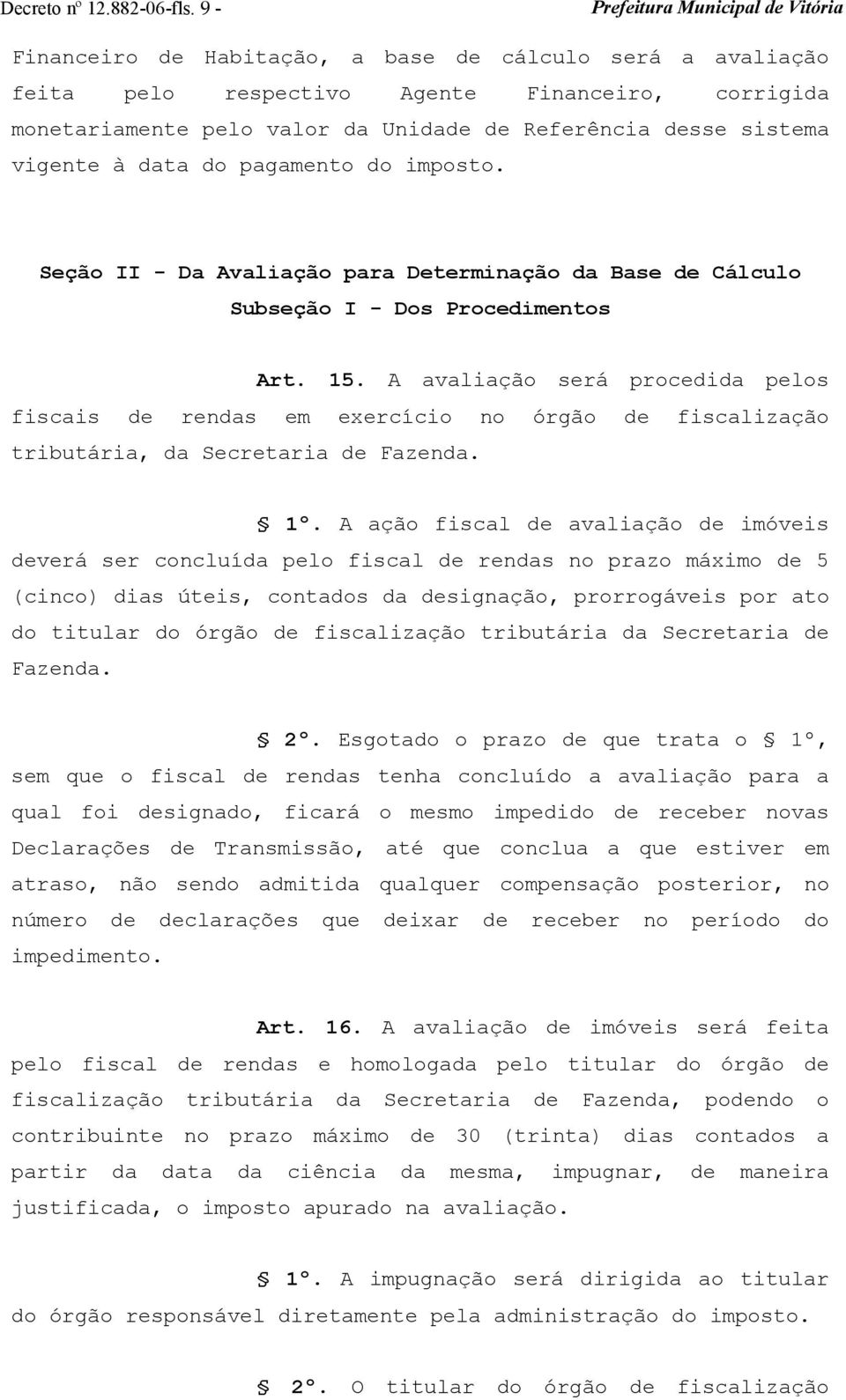 Decreto nº 12.882-06-fls. 9 - Prefeitura Municipal de Vitória

Financeiro de Habitação, a base de cálculo será a avaliação feita pelo respectivo Agente Financeiro, corrigida monetariamente pelo valor da Unidade de Referência desse sistema vigente à data do pagamento do imposto.

Seção II - Da Avaliação para Determinação da Base de Cálculo
Subseção I - Dos Procedimentos

Art. 15. A avaliação será procedida pelos fiscais de rendas em exercício no órgão de fiscalização tributária, da Secretaria de Fazenda.

§ 1º. A ação fiscal de avaliação de imóveis deverá ser concluída pelo fiscal de rendas no prazo máximo de 5 (cinco) dias úteis, contados da designação, prorrogáveis por ato do titular do órgão de fiscalização tributária da Secretaria de Fazenda.

§ 2º. Esgotado o prazo de que trata o § 1º, sem que o fiscal de rendas tenha concluído a avaliação para a qual foi designado, ficará o mesmo impedido de receber novas Declarações de Transmissão, até que conclua a que estiver em atraso, não sendo admitida qualquer compensação posterior, no número de declarações que deixar de receber no período do impedimento.

Art. 16. A avaliação de imóveis será feita pelo fiscal de rendas e homologada pelo titular do órgão de fiscalização tributária da Secretaria de Fazenda, podendo o contribuinte no prazo máximo de 30 (trinta) dias contados a partir da data da ciência da mesma, impugnar, de maneira justificada, o imposto apurado na avaliação.

§ 1º. A impugnação será dirigida ao titular do órgão responsável diretamente pela administração do imposto.

§ 2º. O titular do órgão de fiscalização